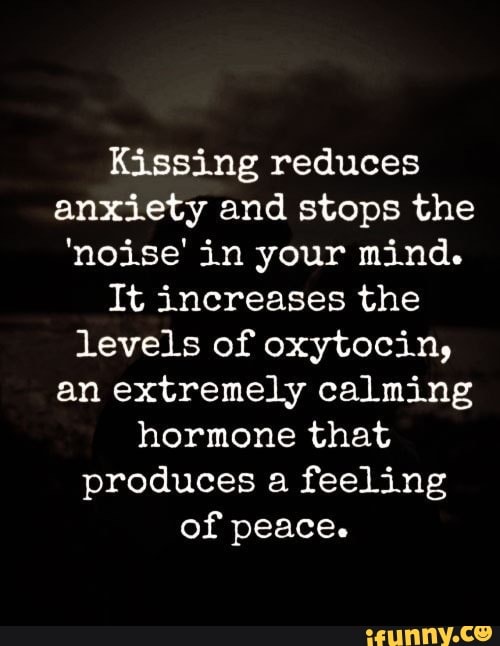 Kissing reduces anxiety and stops the 'noise' in your mind. It increases the levels of oxytocin, an extremely calming hormone that produces a feeling of peace.

ifunny.co